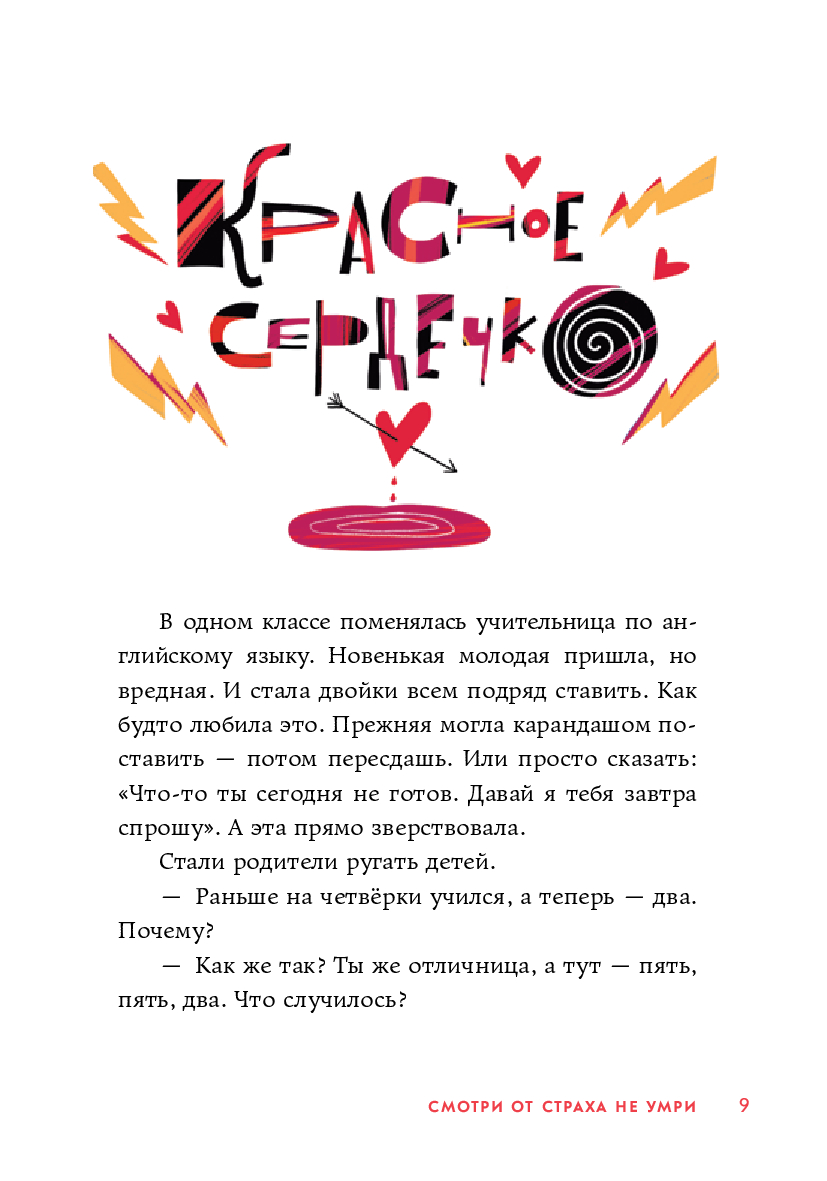 КРАСНОЕ СЕРДЕЧКО

В одном классе поменялась учительница по английскому языку. Новенькая молодая пришла, но вредная. И стала двойки всем подряд ставить. Как будто любила это. Прежняя могла карандашом поставить — потом пересдашь. Или просто сказать: «Что-то ты сегодня не готов. Давай я тебя завтра спрошу». А эта прямо зверствовала.

Стали родители ругать детей.

— Раньше на четвёрки учился, а теперь — два. Почему?

— Как же так? Ты же отличница, а тут — пять, пять, два. Что случилось?

СМОТРИ ОТ СТРАХА НЕ УМРИ 9